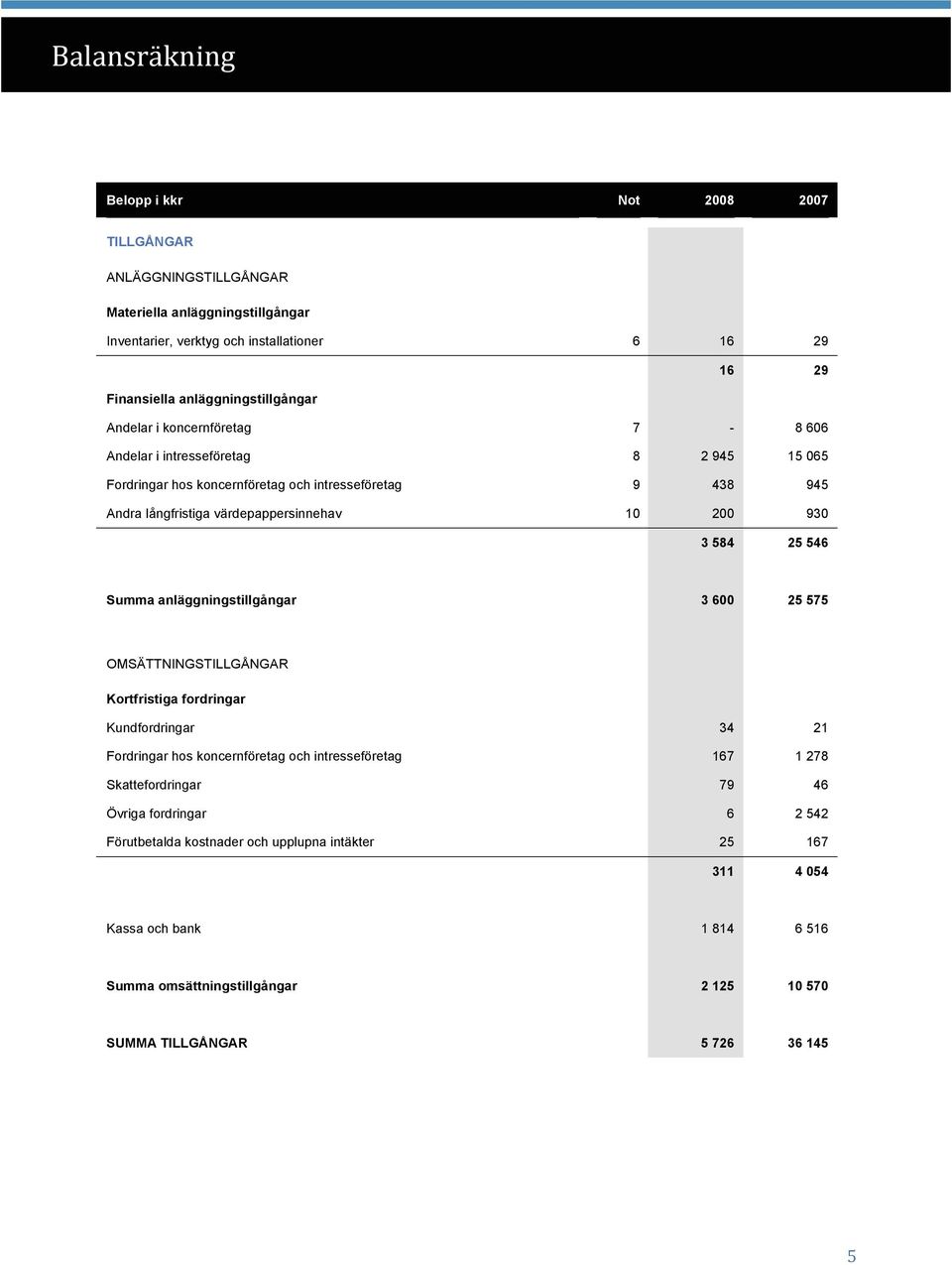 Balansräkning

| Belopp i kkr | Not | 2008 | 2007 |
|---|---|---|---|
| TILLGÅNGAR | | | |
| ANLÄGGNINGSTILLGÅNGAR | | | |
| Materiella anläggningstillgångar | | | |
| Inventarier, verktyg och installationer | 6 | 16 | 29 |
| | | 16 | 29 |
| Finansiella anläggningstillgångar | | | |
| Andelar i koncernföretag | 7 | - | 8 606 |
| Andelar i intresseföretag | 8 | 2 945 | 15 065 |
| Fordringar hos koncernföretag och intresseföretag | 9 | 438 | 945 |
| Andra långfristiga värdepappersinnehav | 10 | 200 | 930 |
| | | 3 584 | 25 546 |
| Summa anläggningstillgångar | | 3 600 | 25 575 |
| OMSÄTTNINGSTILLGÅNGAR | | | |
| Kortfristiga fordringar | | | |
| Kundfordringar | | 34 | 21 |
| Fordringar hos koncernföretag och intresseföretag | | 167 | 1 278 |
| Skattefordringar | | 79 | 46 |
| Övriga fordringar | | 6 | 2 542 |
| Förutbetalda kostnader och upplupna intäkter | | 25 | 167 |
| | | 311 | 4 054 |
| Kassa och bank | | 1 814 | 6 516 |
| Summa omsättningstillgångar | | 2 125 | 10 570 |
| SUMMA TILLGÅNGAR | | 5 726 | 36 145 |

5